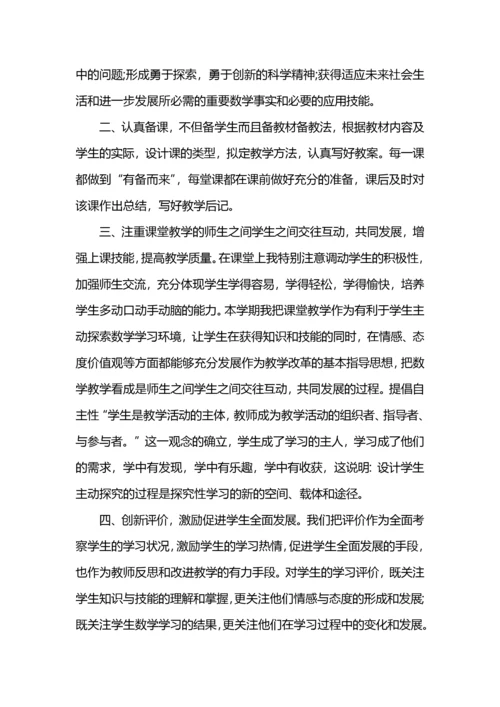 中的问题;形成勇于探索，勇于创新的科学精神;获得适应未来社会生活和进一步发展所必需的重要数学事实和必要的应用技能。

二、认真备课，不但备学生而且备教材备教法，根据教材内容及学生的实际，设计课的类型，拟定教学方法，认真写好教案。每一课都做到“有备而来”，每堂课都在课前做好充分的准备，课后及时对该课作出总结，写好教学后记。

三、注重课堂教学的师生之间学生之间交往互动，共同发展，增强上课技能，提高教学质量。在课堂上我特别注意调动学生的积极性，加强师生交流，充分体现学生学得容易，学得轻松，学得愉快，培养学生多动口动手动脑的能力。本学期我把课堂教学作为有利于学生主动探索数学学习环境，让学生在获得知识和技能的同时，在情感、态度价值观等方面都能够充分发展作为教学改革的基本指导思想，把数学教学看成是师生之间学生之间交往互动，共同发展的过程。提倡自主性“学生是教学活动的主体，教师成为教学活动的组织者、指导者、与参与者。”这一观念的确立，学生成了学习的主人，学习成了他们的需求，学中有发现，学中有乐趣，学中有收获，这说明:设计学生主动探究的过程是探究性学习的新的空间、载体和途径。

四、创新评价，激励促进学生全面发展。我们把评价作为全面考察学生的学习状况，激励学生的学习热情，促进学生全面发展的手段，也作为教师反思和改进教学的有力手段。对学生的学习评价，既关注学生知识与技能的理解和掌握，更关注他们情感与态度的形成和发展;既关注学生数学学习的结果，更关注他们在学习过程中的变化和发展。